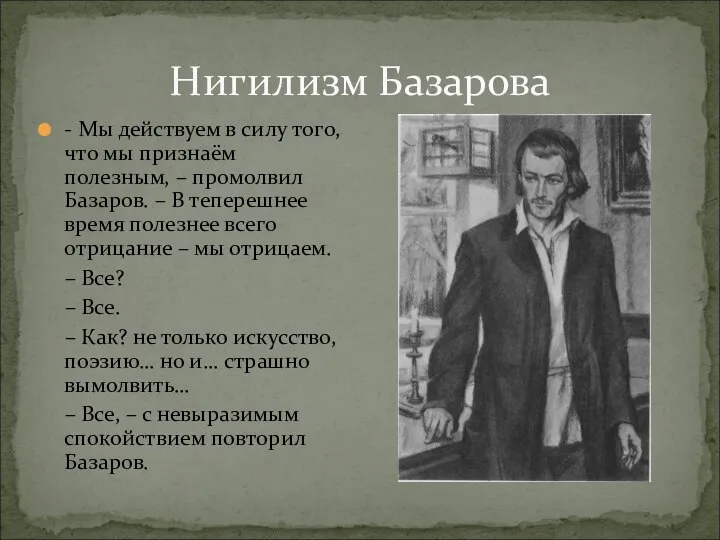 Нигилизм Базарова

- Мы действуем в силу того, что мы признаём полезным, – промолвил Базаров. – В теперешнее время полезнее всего отрицание – мы отрицаем.

– Все?

– Все.

– Как? не только искусство, поэзию… но и… страшно вымолвить…

– Все, – с невыразимым спокойствием повторил Базаров.